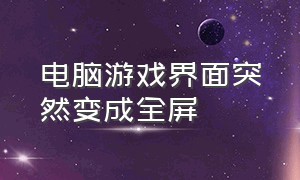 电脑游戏界面突然变成全屏